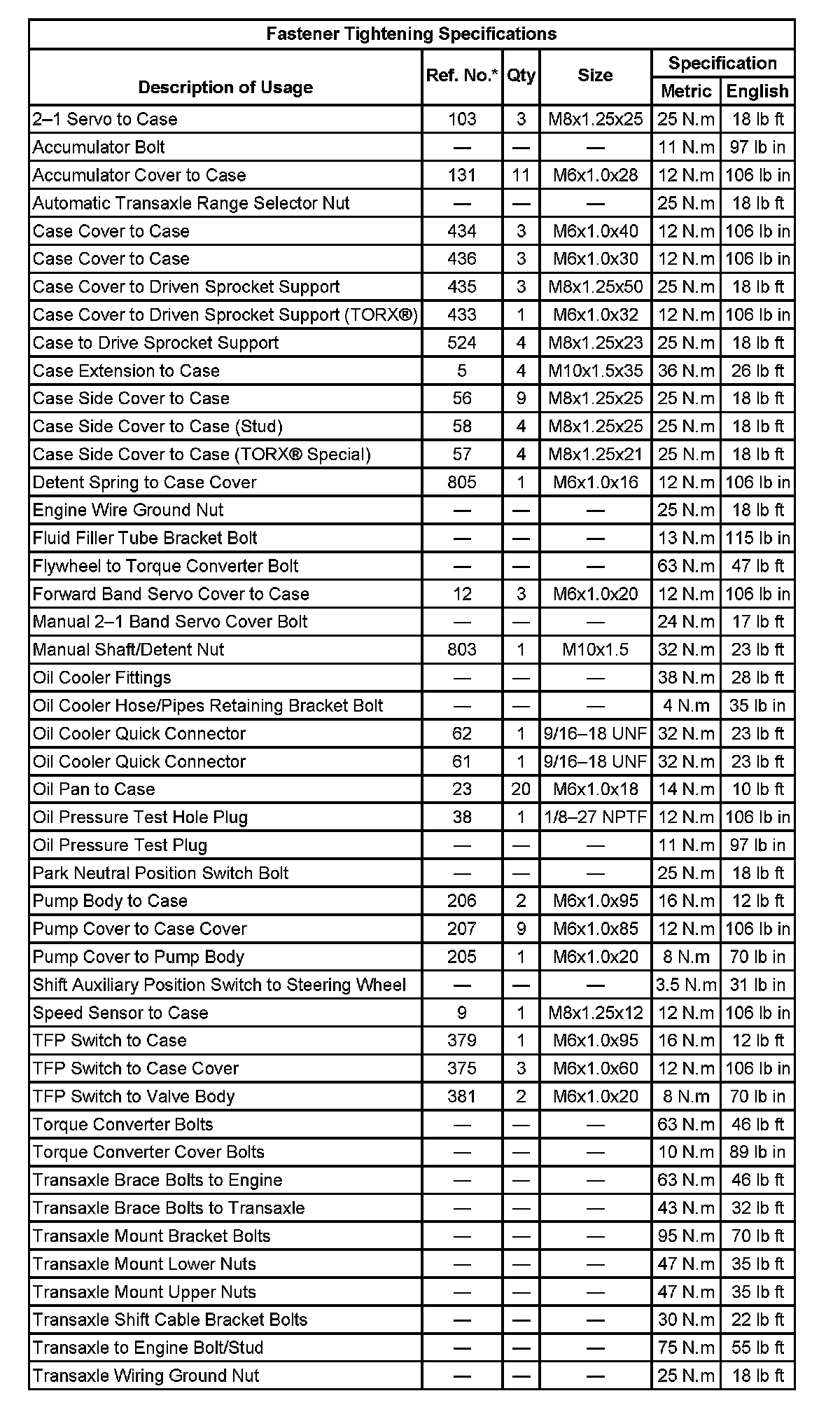 Fastener Tightening Specifications

| Description of Usage | Ref. No.* | Qty | Size | Specification Metric | Specification English |
|---|---|---|---|---|---|
| 2–1 Servo to Case | 103 | 3 | M8x1.25x25 | 25 N.m | 18 lb ft |
| Accumulator Bolt | — | — | — | 11 N.m | 97 lb in |
| Accumulator Cover to Case | 131 | 11 | M6x1.0x28 | 12 N.m | 106 lb in |
| Automatic Transaxle Range Selector Nut | — | — | — | 25 N.m | 18 lb ft |
| Case Cover to Case | 434 | 3 | M6x1.0x40 | 12 N.m | 106 lb in |
| Case Cover to Case | 436 | 3 | M6x1.0x30 | 12 N.m | 106 lb in |
| Case Cover to Driven Sprocket Support | 435 | 3 | M8x1.25x50 | 25 N.m | 18 lb ft |
| Case Cover to Driven Sprocket Support (TORX®) | 433 | 1 | M6x1.0x32 | 12 N.m | 106 lb in |
| Case to Drive Sprocket Support | 524 | 4 | M8x1.25x23 | 25 N.m | 18 lb ft |
| Case Extension to Case | 5 | 4 | M10x1.5x35 | 36 N.m | 26 lb ft |
| Case Side Cover to Case | 56 | 9 | M8x1.25x25 | 25 N.m | 18 lb ft |
| Case Side Cover to Case (Stud) | 58 | 4 | M8x1.25x25 | 25 N.m | 18 lb ft |
| Case Side Cover to Case (TORX® Special) | 57 | 4 | M8x1.25x21 | 25 N.m | 18 lb ft |
| Detent Spring to Case Cover | 805 | 1 | M6x1.0x16 | 12 N.m | 106 lb in |
| Engine Wire Ground Nut | — | — | — | 25 N.m | 18 lb ft |
| Fluid Filler Tube Bracket Bolt | — | — | — | 13 N.m | 115 lb in |
| Flywheel to Torque Converter Bolt | — | — | — | 63 N.m | 47 lb ft |
| Forward Band Servo Cover to Case | 12 | 3 | M6x1.0x20 | 12 N.m | 106 lb in |
| Manual 2–1 Band Servo Cover Bolt | — | — | — | 24 N.m | 17 lb ft |
| Manual Shaft/Detent Nut | 803 | 1 | M10x1.5 | 32 N.m | 23 lb ft |
| Oil Cooler Fittings | — | — | — | 38 N.m | 28 lb ft |
| Oil Cooler Hose/Pipes Retaining Bracket Bolt | — | — | — | 4 N.m | 35 lb in |
| Oil Cooler Quick Connector | 62 | 1 | 9/16–18 UNF | 32 N.m | 23 lb ft |
| Oil Cooler Quick Connector | 61 | 1 | 9/16–18 UNF | 32 N.m | 23 lb ft |
| Oil Pan to Case | 23 | 20 | M6x1.0x18 | 14 N.m | 10 lb ft |
| Oil Pressure Test Hole Plug | 38 | 1 | 1/8–27 NPTF | 12 N.m | 106 lb in |
| Oil Pressure Test Plug | — | — | — | 11 N.m | 97 lb in |
| Park Neutral Position Switch Bolt | — | — | — | 25 N.m | 18 lb ft |
| Pump Body to Case | 206 | 2 | M6x1.0x95 | 16 N.m | 12 lb ft |
| Pump Cover to Case Cover | 207 | 9 | M6x1.0x85 | 12 N.m | 106 lb in |
| Pump Cover to Pump Body | 205 | 1 | M6x1.0x20 | 8 N.m | 70 lb in |
| Shift Auxiliary Position Switch to Steering Wheel | — | — | — | 3.5 N.m | 31 lb in |
| Speed Sensor to Case | 9 | 1 | M8x1.25x12 | 12 N.m | 106 lb in |
| TFP Switch to Case | 379 | 1 | M6x1.0x95 | 16 N.m | 12 lb ft |
| TFP Switch to Case Cover | 375 | 3 | M6x1.0x60 | 12 N.m | 106 lb in |
| TFP Switch to Valve Body | 381 | 2 | M6x1.0x20 | 8 N.m | 70 lb in |
| Torque Converter Bolts | — | — | — | 63 N.m | 46 lb ft |
| Torque Converter Cover Bolts | — | — | — | 10 N.m | 89 lb in |
| Transaxle Brace Bolts to Engine | — | — | — | 63 N.m | 46 lb ft |
| Transaxle Brace Bolts to Transaxle | — | — | — | 43 N.m | 32 lb ft |
| Transaxle Mount Bracket Bolts | — | — | — | 95 N.m | 70 lb ft |
| Transaxle Mount Lower Nuts | — | — | — | 47 N.m | 35 lb ft |
| Transaxle Mount Upper Nuts | — | — | — | 47 N.m | 35 lb ft |
| Transaxle Shift Cable Bracket Bolts | — | — | — | 30 N.m | 22 lb ft |
| Transaxle to Engine Bolt/Stud | — | — | — | 75 N.m | 55 lb ft |
| Transaxle Wiring Ground Nut | — | — | — | 25 N.m | 18 lb ft |